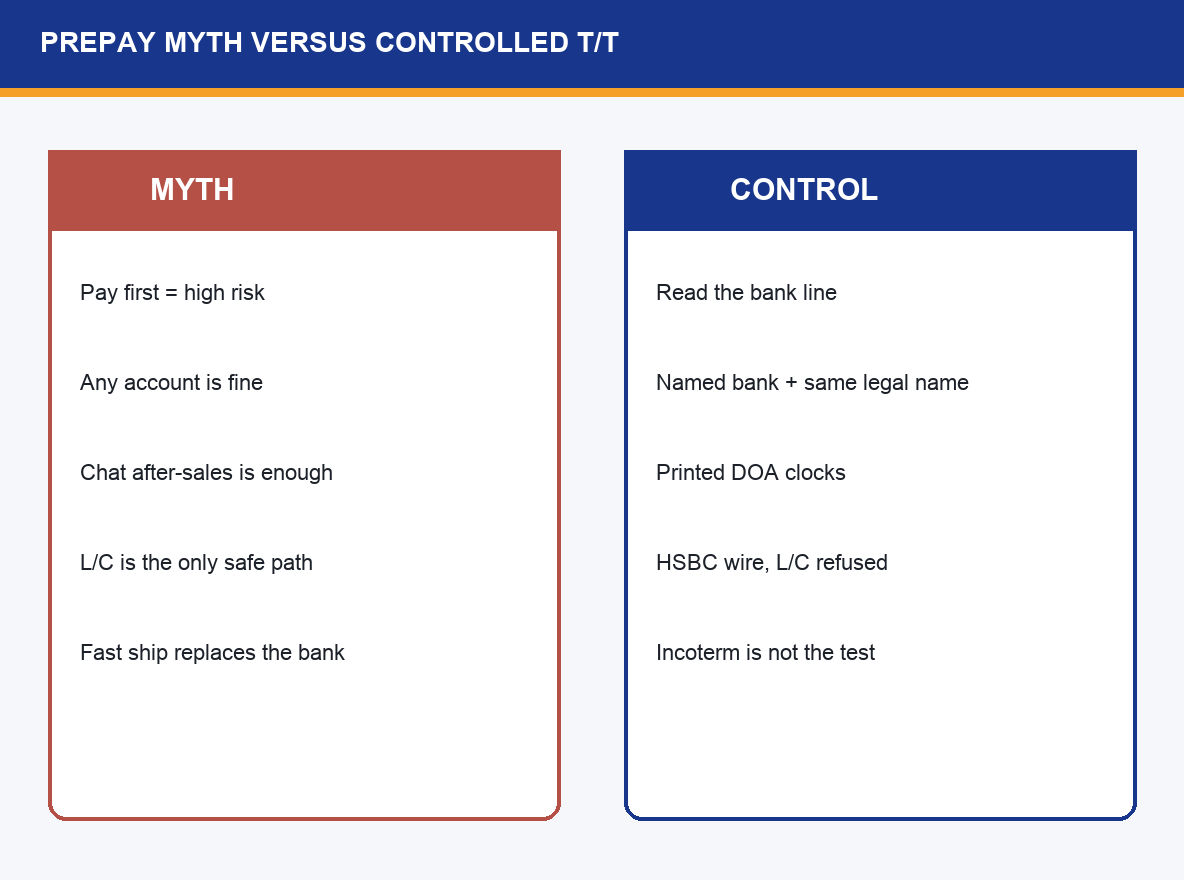 PREPAY MYTH VERSUS CONTROLLED T/T

MYTH

Pay first = high risk

Any account is fine

Chat after-sales is enough

L/C is the only safe path

Fast ship replaces the bank

CONTROL

Read the bank line

Named bank + same legal name

Printed DOA clocks

HSBC wire, L/C refused

Incoterm is not the test